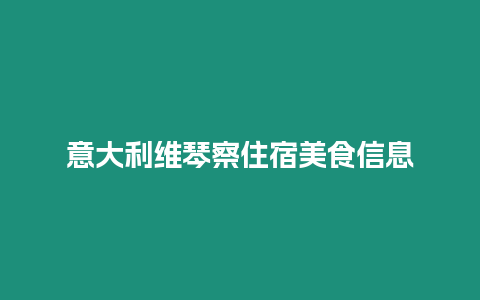 意大利维琴察住宿美食信息